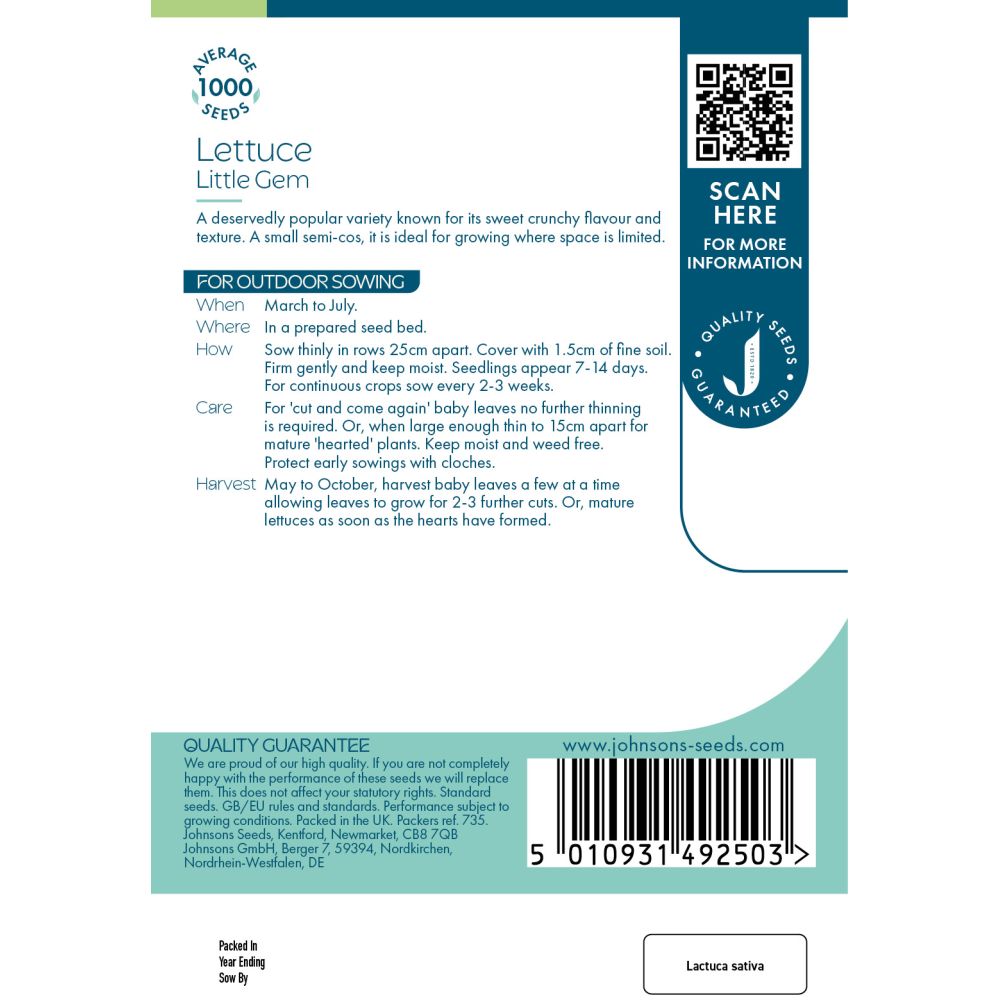 AVERAGE
1000
SEEDS

Lettuce
Little Gem

A deservedly popular variety known for its sweet crunchy flavour and texture. A small semi-cos, it is ideal for growing where space is limited.

FOR OUTDOOR SOWING

When March to July.

Where In a prepared seed bed.

How Sow thinly in rows 25cm apart. Cover with 1.5cm of fine soil. Firm gently and keep moist. Seedlings appear 7-14 days. For continuous crops sow every 2-3 weeks.

Care For 'cut and come again' baby leaves no further thinning is required. Or, when large enough thin to 15cm apart for mature 'hearted' plants. Keep moist and weed free. Protect early sowings with cloches.

Harvest May to October, harvest baby leaves a few at a time allowing leaves to grow for 2-3 further cuts. Or, mature lettuces as soon as the hearts have formed.

SCAN HERE
FOR MORE INFORMATION

QUALITY SEEDS GUARANTEED

QUALITY GUARANTEE
We are proud of our high quality. If you are not completely happy with the performance of these seeds we will replace them. This does not affect your statutory rights. Standard seeds. GB/EU rules and standards. Performance subject to growing conditions. Packed in the UK. Packers ref. 735. Johnsons Seeds, Kentford, Newmarket, CB8 7QB Johnsons GmbH, Berger 7, 59394, Nordkirchen, Nordrhein-Westfalen, DE

www.johnsons-seeds.com

5 010931 492503 >

Packed In
Year Ending
Sow By

Lactuca sativa